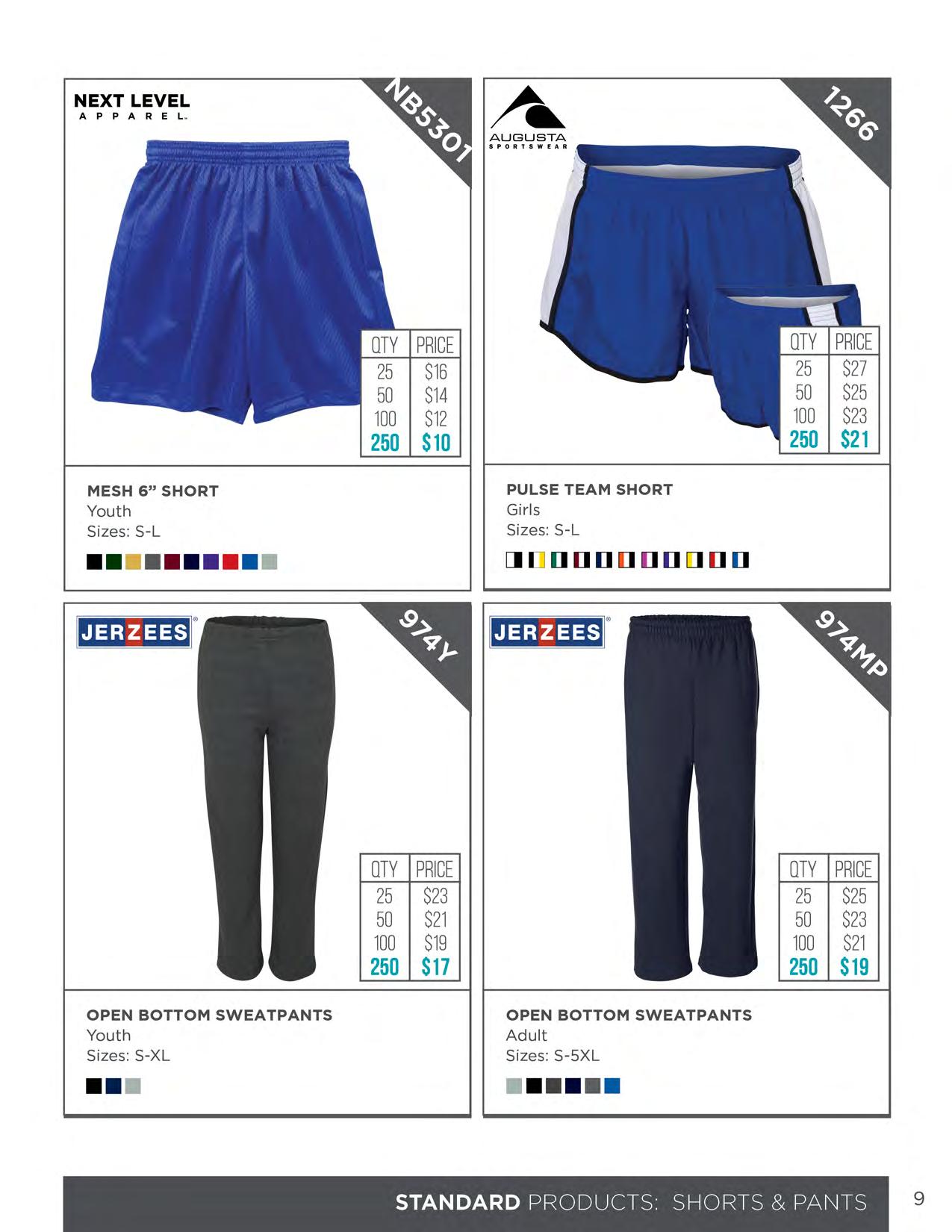 NEXT LEVEL
APPAREL

NB5301

| QTY | PRICE |
|---|---|
| 25 | $16 |
| 50 | $14 |
| 100 | $12 |
| 250 | $10 |

MESH 6" SHORT
Youth
Sizes: S-L

AUGUSTA
SPORTSWEAR

1266

| QTY | PRICE |
|---|---|
| 25 | $27 |
| 50 | $25 |
| 100 | $23 |
| 250 | $21 |

PULSE TEAM SHORT
Girls
Sizes: S-L

JERZEES

974Y

| QTY | PRICE |
|---|---|
| 25 | $23 |
| 50 | $21 |
| 100 | $19 |
| 250 | $17 |

OPEN BOTTOM SWEATPANTS
Youth
Sizes: S-XL

JERZEES

974MP

| QTY | PRICE |
|---|---|
| 25 | $25 |
| 50 | $23 |
| 100 | $21 |
| 250 | $19 |

OPEN BOTTOM SWEATPANTS
Adult
Sizes: S-5XL

STANDARD PRODUCTS: SHORTS & PANTS

9